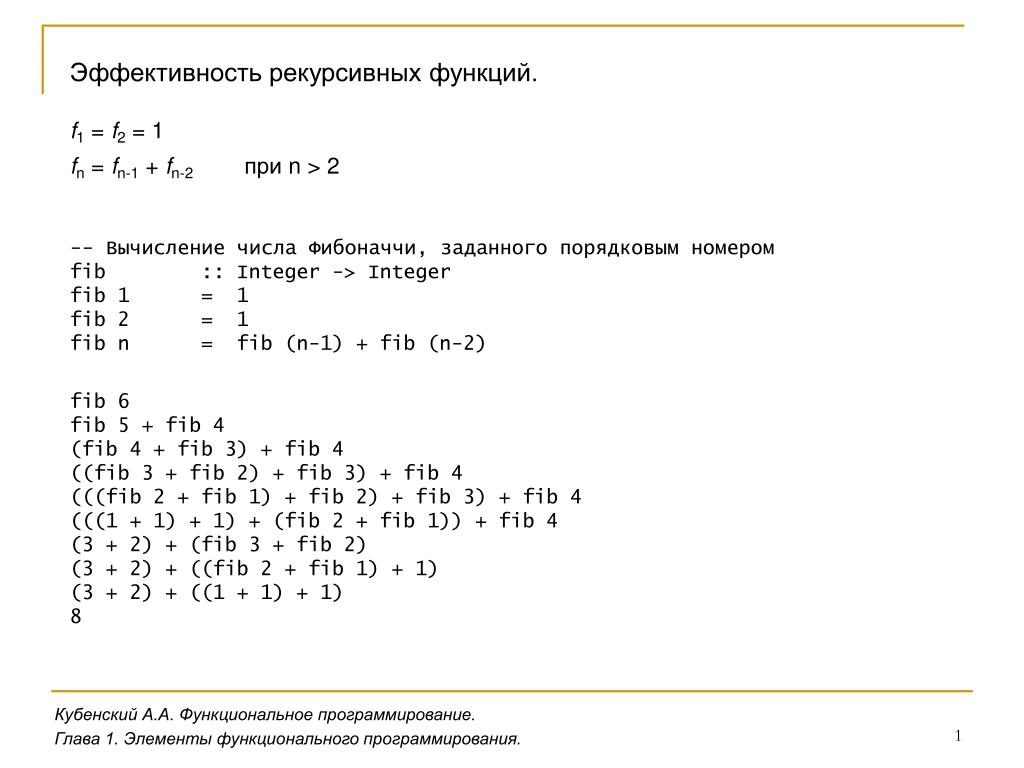 Эффективность рекурсивных функций.

$f_1 = f_2 = 1$

$f_n = f_{n-1} + f_{n-2}$ при n > 2

-- Вычисление числа Фибоначчи, заданного порядковым номером
fib :: Integer -> Integer
fib 1 = 1
fib 2 = 1
fib n = fib (n-1) + fib (n-2)

fib 6
fib 5 + fib 4
(fib 4 + fib 3) + fib 4
((fib 3 + fib 2) + fib 3) + fib 4
(((fib 2 + fib 1) + fib 2) + fib 3) + fib 4
(((1 + 1) + 1) + (fib 2 + fib 1)) + fib 4
(3 + 2) + (fib 3 + fib 2)
(3 + 2) + ((fib 2 + fib 1) + 1)
(3 + 2) + ((1 + 1) + 1)
8

Кубенский А.А. Функциональное программирование.
Глава 1. Элементы функционального программирования.

1